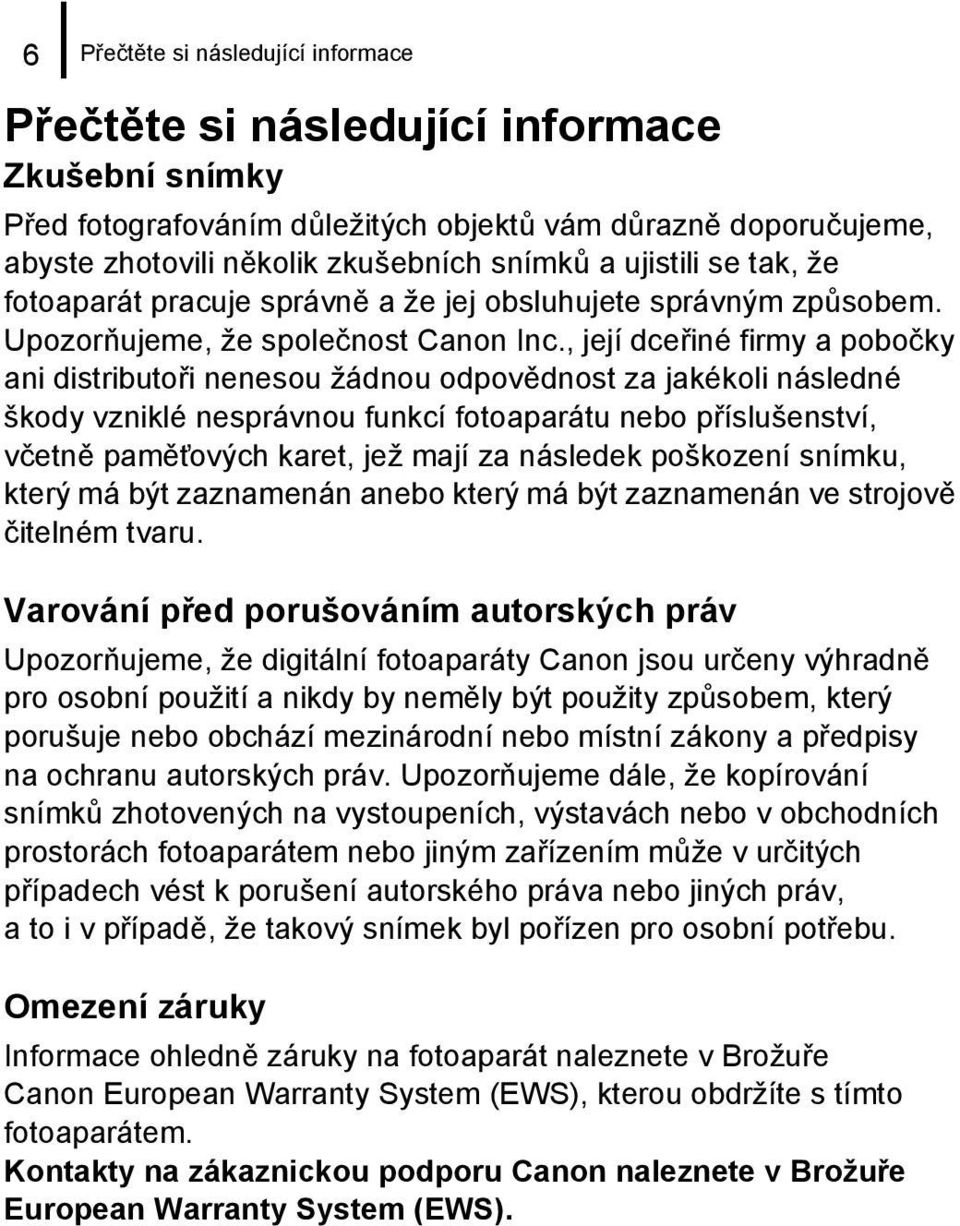 6 Přečtěte si následující informace

Přečtěte si následující informace

Zkušební snímky

Před fotografováním důležitých objektů vám důrazně doporučujeme, abyste zhotovili několik zkušebních snímků a ujistili se tak, že fotoaparát pracuje správně a že jej obsluhujete správným způsobem. Upozorňujeme, že společnost Canon Inc., její dceřiné firmy a pobočky ani distributoři nenesou žádnou odpovědnost za jakékoli následné škody vzniklé nesprávnou funkcí fotoaparátu nebo příslušenství, včetně paměťových karet, jež mají za následek poškození snímku, který má být zaznamenán anebo který má být zaznamenán ve strojově čitelném tvaru.

Varování před porušováním autorských práv

Upozorňujeme, že digitální fotoaparáty Canon jsou určeny výhradně pro osobní použití a nikdy by neměly být použity způsobem, který porušuje nebo obchází mezinárodní nebo místní zákony a předpisy na ochranu autorských práv. Upozorňujeme dále, že kopírování snímků zhotovených na vystoupeních, výstavách nebo v obchodních prostorách fotoaparátem nebo jiným zařízením může v určitých případech vést k porušení autorského práva nebo jiných práv, a to i v případě, že takový snímek byl pořízen pro osobní potřebu.

Omezení záruky

Informace ohledně záruky na fotoaparát naleznete v Brožuře Canon European Warranty System (EWS), kterou obdržíte s tímto fotoaparátem.

Kontakty na zákaznickou podporu Canon naleznete v Brožuře European Warranty System (EWS).